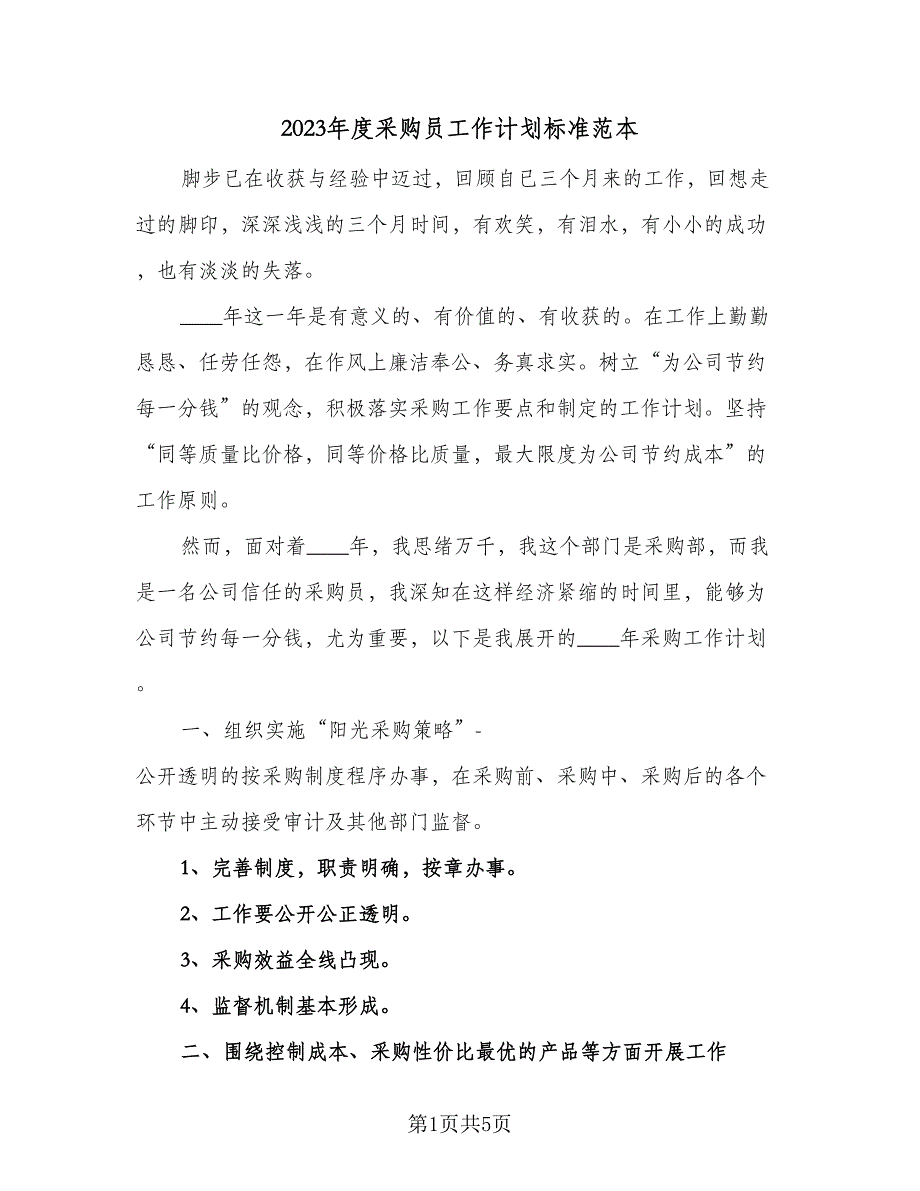 2023年度采购员工作计划标准范本

脚步已在收获与经验中迈过，回顾自已三个月来的工作，回想走过的脚印，深深浅浅的三个月时间，有欢笑，有泪水，有小小的成功，也有淡淡的失落。

____年这一年是有意义的、有价值的、有收获的。在工作上勤勤恳恳、任劳任怨，在作风上廉洁奉公、务真求实。树立“为公司节约每一分钱”的观念，积极落实采购工作要点和制定的工作计划。坚持“同等质量比价格，同等价格比质量，最大限度为公司节约成本”的工作原则。

然而，面对着____年，我思绪万千，我这个部门是采购部，而我是一名公司信任的采购员，我深知在这样经济紧缩的时间里，能够为公司节约每一分钱，尤为重要，以下是我展开的____年采购工作计划。

一、组织实施“阳光采购策略”-
公开透明的按采购制度程序办事，在采购前、采购中、采购后的各个环节中主动接受审计及其他部门监督。

1、完善制度，职责明确，按章办事。

2、工作要公开公正透明。

3、采购效益全线凸现。

4、监督机制基本形成。

二、围绕控制成本、采购性价比最优的产品等方面开展工作

第1页共5页